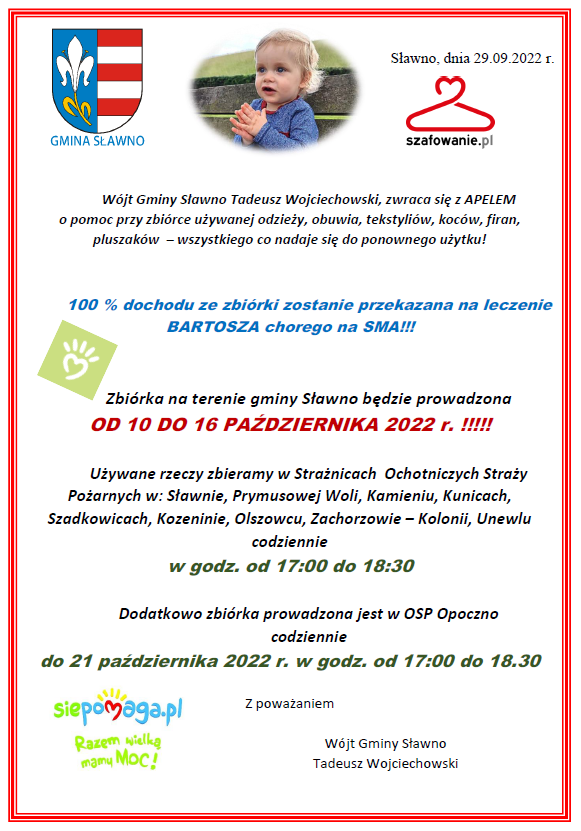 GMINA SŁAWNO

Sławno, dnia 29.09.2022 r.

szafowanie.pl

Wójt Gminy Sławno Tadeusz Wojciechowski, zwraca się z APELEM o pomoc przy zbiórce używanej odzieży, obuwia, tekstyliów, koców, firan, pluszaków – wszystkiego co nadaje się do ponownego użytku!

100 % dochodu ze zbiórki zostanie przekazana na leczenie BARTOSZA chorego na SMA!!!

Zbiórka na terenie gminy Sławno będzie prowadzona
OD 10 DO 16 PAŹDZIERNIKA 2022 r. !!!!!

Używane rzeczy zbieramy w Strażnicach Ochotniczych Straży Pożarnych w: Sławnie, Prymusowej Woli, Kamieniu, Kunicach, Szadkowicach, Kozeninie, Olszowcu, Zachorzowie – Kolonii, Unewlu codziennie
w godz. od 17:00 do 18:30

Dodatkowo zbiórka prowadzona jest w OSP Opoczno codziennie
do 21 października 2022 r. w godz. od 17:00 do 18.30

siepomaga.pl
Razem wielką mamy MOC!

Z poważaniem

Wójt Gminy Sławno
Tadeusz Wojciechowski